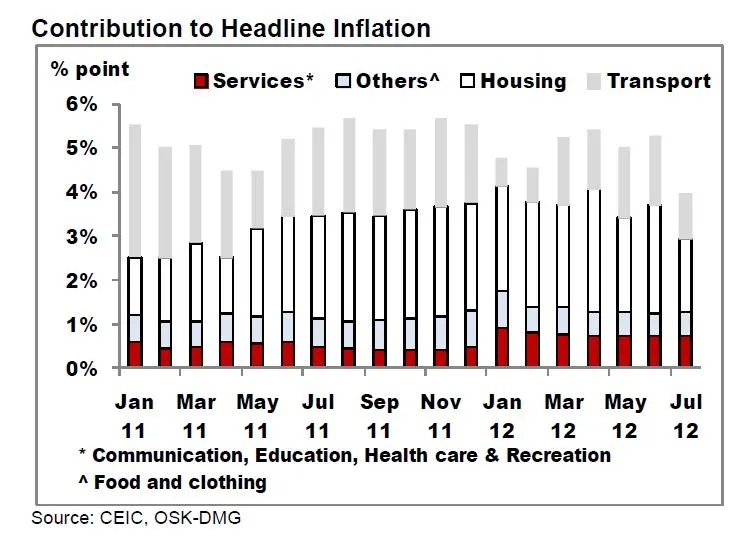 Contribution to Headline Inflation

% point

Services*
Others^
Housing
Transport

6%
5%
4%
3%
2%
1%
0%

Jan 11
Mar 11
May 11
Jul 11
Sep 11
Nov 11
Jan 12
Mar 12
May 12
Jul 12

* Communication, Education, Health care & Recreation
^ Food and clothing

Source: CEIC, OSK-DMG